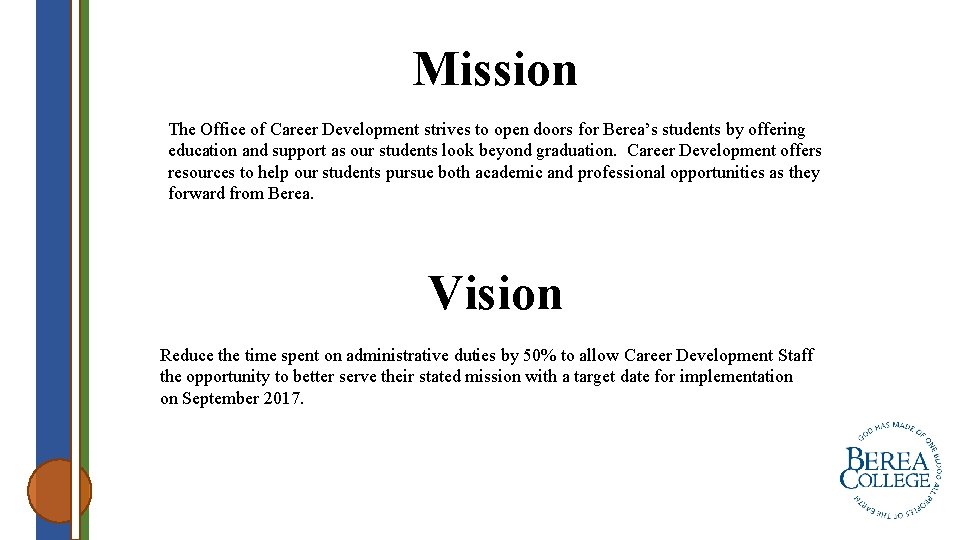 Mission

The Office of Career Development strives to open doors for Berea's students by offering education and support as our students look beyond graduation. Career Development offers resources to help our students pursue both academic and professional opportunities as they forward from Berea.

Vision

Reduce the time spent on administrative duties by 50% to allow Career Development Staff the opportunity to better serve their stated mission with a target date for implementation on September 2017.

GOD HAS MADE OF ONE BLOOD ALL PEOPLES OF THE EARTH
BEREA COLLEGE